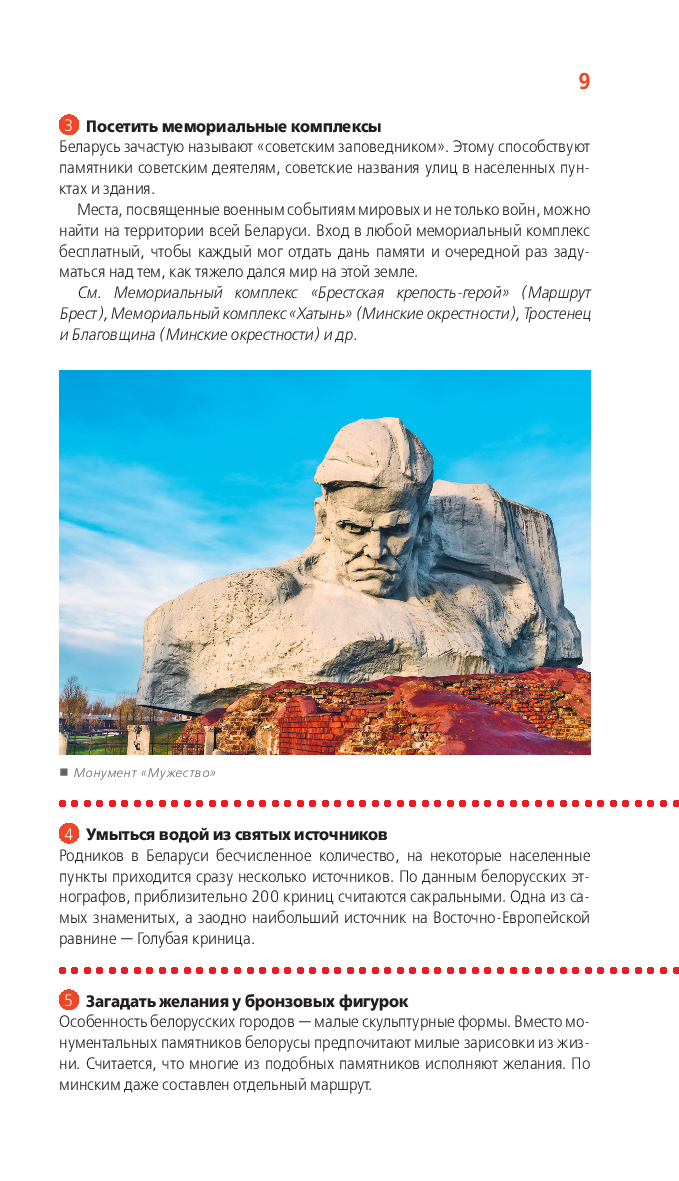 9

3 Посетить мемориальные комплексы
Беларусь зачастую называют «советским заповедником». Этому способствуют памятники советским деятелям, советские названия улиц в населенных пунктах и здания.

Места, посвященные военным событиям мировых и не только войн, можно найти на территории всей Беларуси. Вход в любой мемориальный комплекс бесплатный, чтобы каждый мог отдать дань памяти и очередной раз задуматься над тем, как тяжело дался мир на этой земле.

См. Мемориальный комплекс «Брестская крепость-герой» (Маршрут Брест), Мемориальный комплекс «Хатынь» (Минские окрестности), Тростенец и Благовщина (Минские окрестности) и др.

■ Монумент «Мужество»

4 Умыться водой из святых источников
Родников в Беларуси бесчисленное количество, на некоторые населенные пункты приходится сразу несколько источников. По данным белорусских этнографов, приблизительно 200 криниц считаются сакральными. Одна из самых знаменитых, а заодно наибольший источник на Восточно-Европейской равнине — Голубая криница.

5 Загадать желания у бронзовых фигурок
Особенность белорусских городов — малые скульптурные формы. Вместо монументальных памятников белорусы предпочитают милые зарисовки из жизни. Считается, что многие из подобных памятников исполняют желания. По минским даже составлен отдельный маршрут.